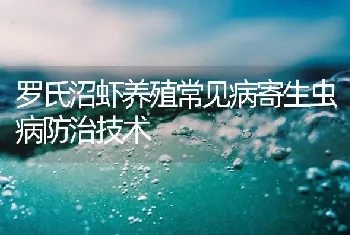 罗氏沼虾养殖常见病寄生虫病防治技术